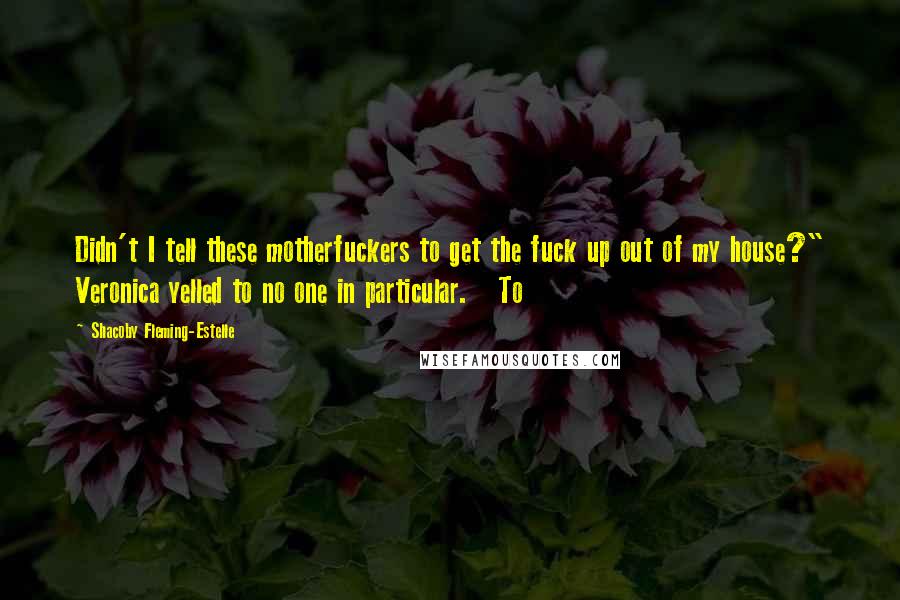 Didn't I tell these motherfuckers to get the fuck up out of my house?" Veronica yelled to no one in particular. To

~ Shacoby Fleming-Estelle

WISEFAMOUSQUOTES.COM